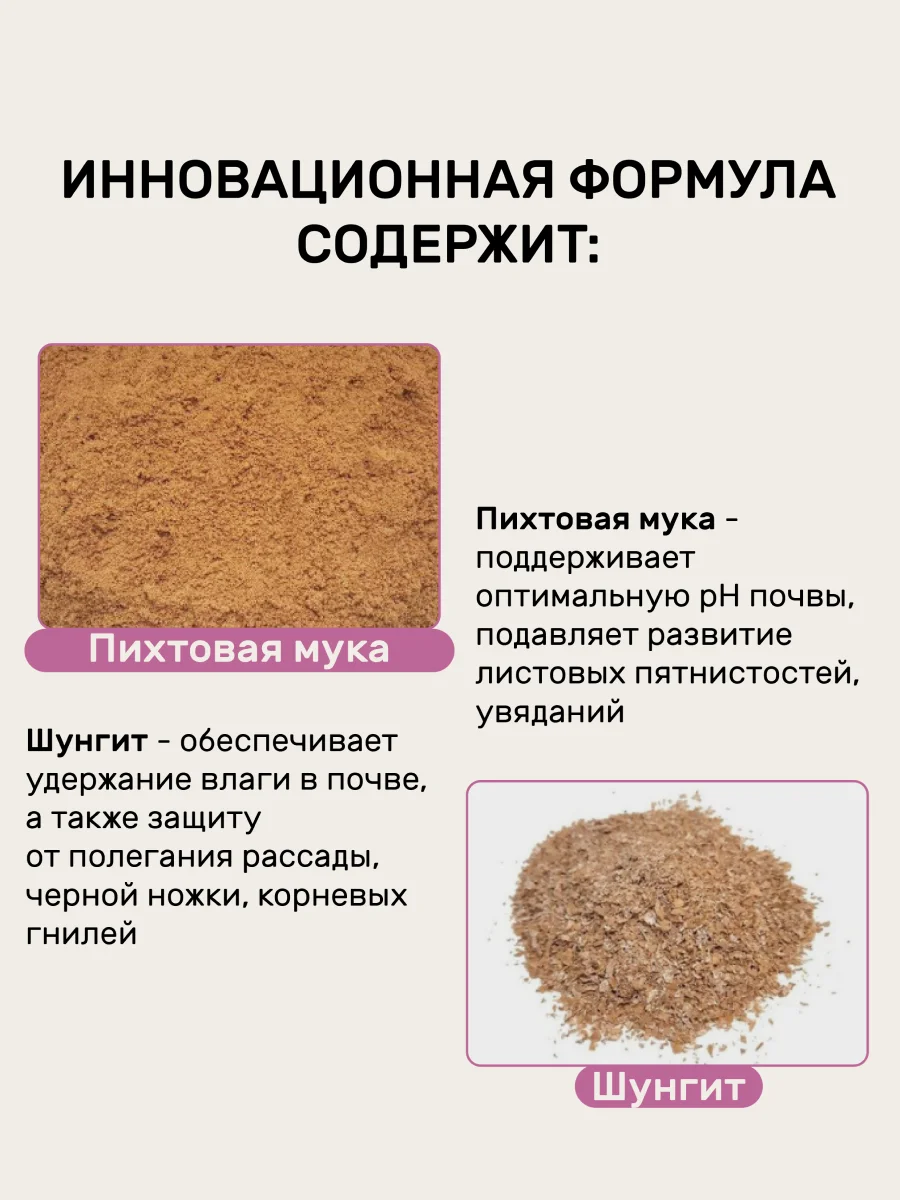 ИННОВАЦИОННАЯ ФОРМУЛА СОДЕРЖИТ:

Пихтовая мука

Пихтовая мука - поддерживает оптимальную pH почвы, подавляет развитие листовых пятнистостей, увяданий

Шунгит - обеспечивает удержание влаги в почве, а также защиту от полегания рассады, черной ножки, корневых гнилей

Шунгит